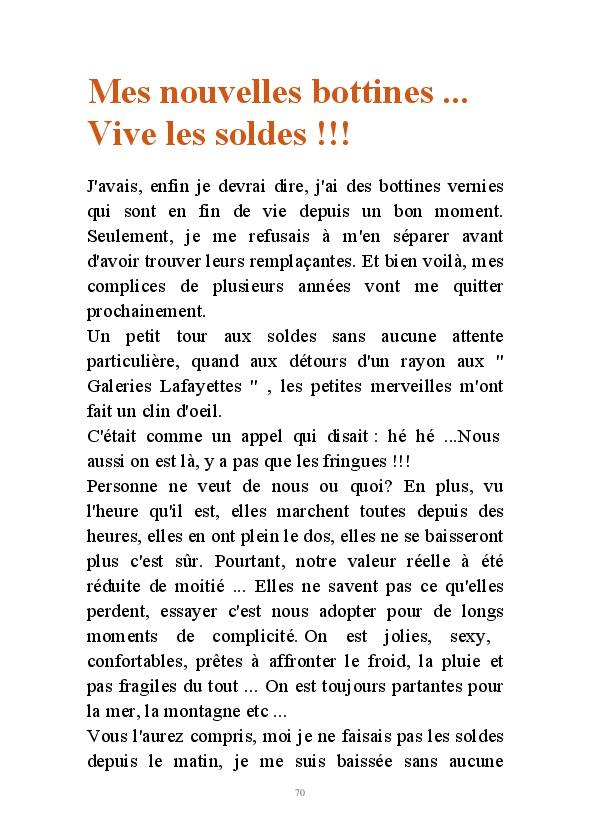 Mes nouvelles bottines ...
Vive les soldes !!!

J'avais, enfin je devrai dire, j'ai des bottines vernies qui sont en fin de vie depuis un bon moment. Seulement, je me refusais à m'en séparer avant d'avoir trouver leurs remplaçantes. Et bien voilà, mes complices de plusieurs années vont me quitter prochainement.
Un petit tour aux soldes sans aucune attente particulière, quand aux détours d'un rayon aux " Galeries Lafayettes " , les petites merveilles m'ont fait un clin d'oeil.
C'était comme un appel qui disait : hé hé ...Nous aussi on est là, y a pas que les fringues !!!
Personne ne veut de nous ou quoi? En plus, vu l'heure qu'il est, elles marchent toutes depuis des heures, elles en ont plein le dos, elles ne se baisseront plus c'est sûr. Pourtant, notre valeur réelle à été réduite de moitié ... Elles ne savent pas ce qu'elles perdent, essayer c'est nous adopter pour de longs moments de complicité. On est jolies, sexy, confortables, prêtes à affronter le froid, la pluie et pas fragiles du tout ... On est toujours partantes pour la mer, la montagne etc ...
Vous l'aurez compris, moi je ne faisais pas les soldes depuis le matin, je me suis baissée sans aucune

70